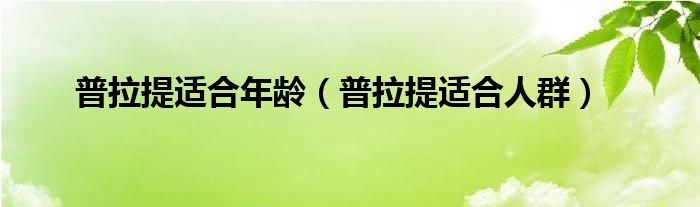 普拉提适合年龄（普拉提适合人群）